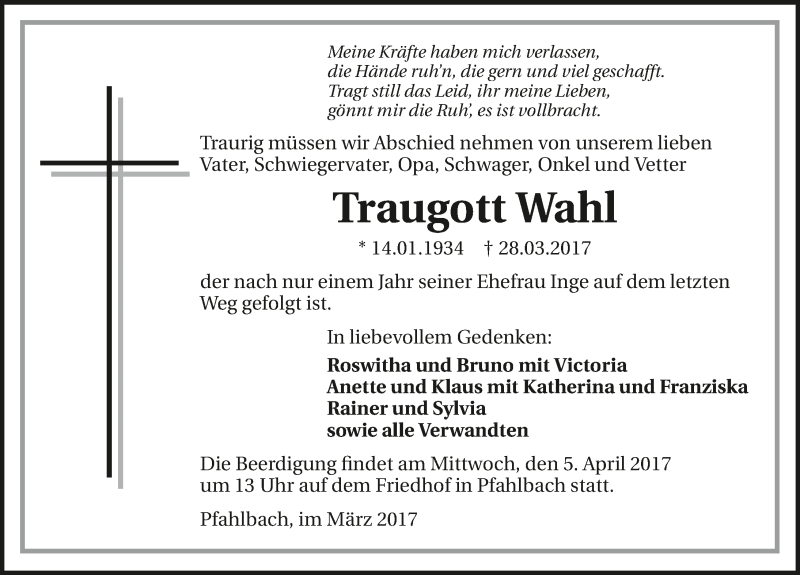 Meine Kräfte haben mich verlassen,
die Hände ruh'n, die gern und viel geschafft.
Tragt still das Leid, ihr meine Lieben,
gönnt mir die Ruh', es ist vollbracht.

Traurig müssen wir Abschied nehmen von unserem lieben Vater, Schwiegervater, Opa, Schwager, Onkel und Vetter

Traugott Wahl

* 14.01.1934 † 28.03.2017

der nach nur einem Jahr seiner Ehefrau Inge auf dem letzten Weg gefolgt ist.

In liebevollem Gedenken:

Roswitha und Bruno mit Victoria
Anette und Klaus mit Katherina und Franziska
Rainer und Sylvia
sowie alle Verwandten

Die Beerdigung findet am Mittwoch, den 5. April 2017 um 13 Uhr auf dem Friedhof in Pfahlbach statt.

Pfahlbach, im März 2017